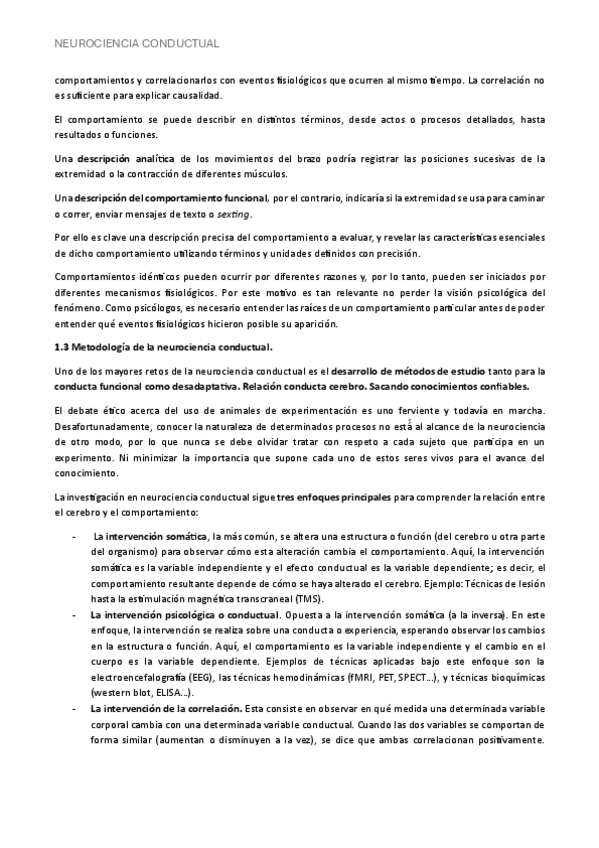 NEUROCIENCIA CONDUCTUAL

comportamientos y correlacionarlos con eventos fisiológicos que ocurren al mismo tiempo. La correlación no es suficiente para explicar causalidad.

El comportamiento se puede describir en distintos términos, desde actos o procesos detallados, hasta resultados o funciones.

Una descripción analítica de los movimientos del brazo podría registrar las posiciones sucesivas de la extremidad o la contracción de diferentes músculos.

Una descripción del comportamiento funcional, por el contrario, indicaría si la extremidad se usa para caminar o correr, enviar mensajes de texto o sexting.

Por ello es clave una descripción precisa del comportamiento a evaluar, y revelar las características esenciales de dicho comportamiento utilizando términos y unidades definidos con precisión.

Comportamientos idénticos pueden ocurrir por diferentes razones y, por lo tanto, pueden ser iniciados por diferentes mecanismos fisiológicos. Por este motivo es tan relevante no perder la visión psicológica del fenómeno. Como psicólogos, es necesario entender las raíces de un comportamiento particular antes de poder entender qué eventos fisiológicos hicieron posible su aparición.

1.3 Metodología de la neurociencia conductual.

Uno de los mayores retos de la neurociencia conductual es el desarrollo de métodos de estudio tanto para la conducta funcional como desadaptativa. Relación conducta cerebro. Sacando conocimientos confiables.

El debate ético acerca del uso de animales de experimentación es uno ferviente y todavía en marcha. Desafortunadamente, conocer la naturaleza de determinados procesos no está al alcance de la neurociencia de otro modo, por lo que nunca se debe olvidar tratar con respeto a cada sujeto que participa en un experimento. Ni minimizar la importancia que supone cada uno de estos seres vivos para el avance del conocimiento.

La investigación en neurociencia conductual sigue tres enfoques principales para comprender la relación entre el cerebro y el comportamiento:

- La intervención somática, la más común, se altera una estructura o función (del cerebro u otra parte del organismo) para observar cómo esta alteración cambia el comportamiento. Aquí, la intervención somática es la variable independiente y el efecto conductual es la variable dependiente; es decir, el comportamiento resultante depende de cómo se haya alterado el cerebro. Ejemplo: Técnicas de lesión hasta la estimulación magnética transcraneal (TMS).
- La intervención psicológica o conductual. Opuesta a la intervención somática (a la inversa). En este enfoque, la intervención se realiza sobre una conducta o experiencia, esperando observar los cambios en la estructura o función. Aquí, el comportamiento es la variable independiente y el cambio en el cuerpo es la variable dependiente. Ejemplos de técnicas aplicadas bajo este enfoque son la electroencefalografía (EEG), las técnicas hemodinámicas (fMRI, PET, SPECT...), y técnicas bioquímicas (western blot, ELISA...).
- La intervención de la correlación. Esta consiste en observar en qué medida una determinada variable corporal cambia con una determinada variable conductual. Cuando las dos variables se comportan de forma similar (aumentan o disminuyen a la vez), se dice que ambas correlacionan positivamente.